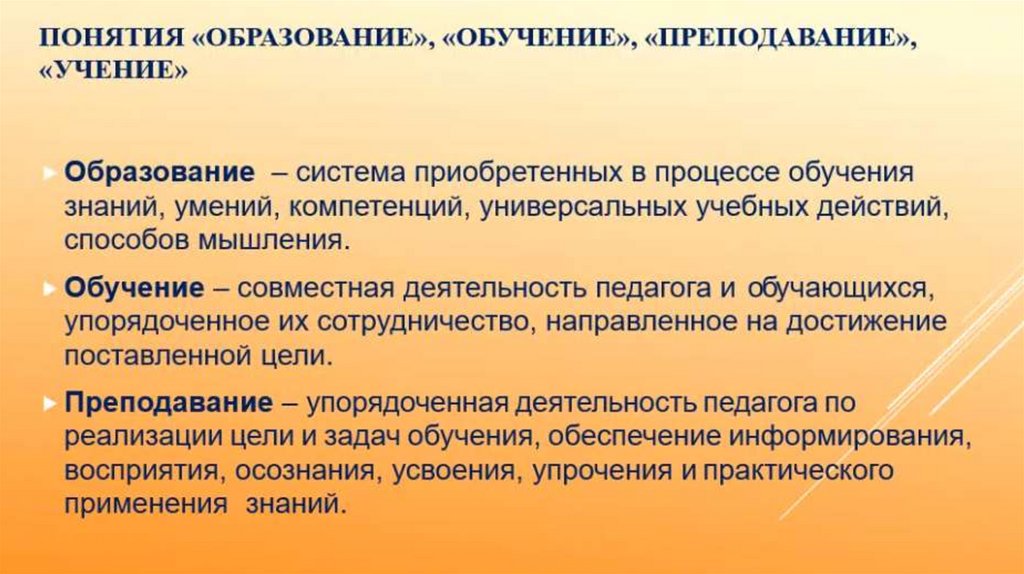 ПОНЯТИЯ «ОБРАЗОВАНИЕ», «ОБУЧЕНИЕ», «ПРЕПОДАВАНИЕ», «УЧЕНИЕ»

Образование – система приобретенных в процессе обучения знаний, умений, компетенций, универсальных учебных действий, способов мышления.

Обучение – совместная деятельность педагога и обучающихся, упорядоченное их сотрудничество, направленное на достижение поставленной цели.

Преподавание – упорядоченная деятельность педагога по реализации цели и задач обучения, обеспечение информирования, восприятия, осознания, усвоения, упрочения и практического применения знаний.